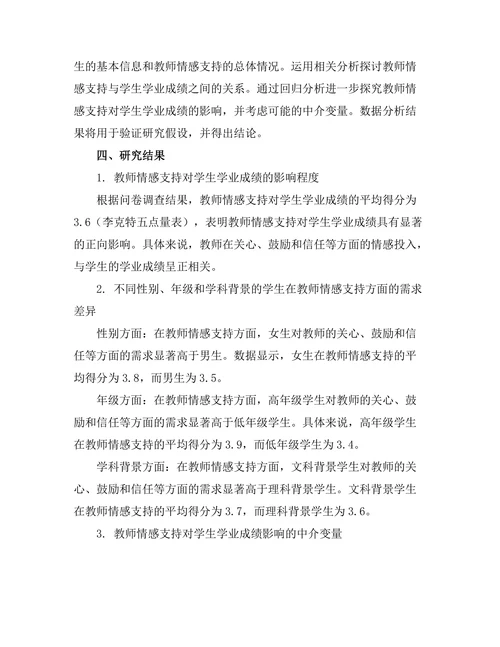 生的基本信息和教师情感支持的总体情况。运用相关分析探讨教师情感支持与学生学业成绩之间的关系。通过回归分析进一步探究教师情感支持对学生学业成绩的影响，并考虑可能的中介变量。数据分析结果将用于验证研究假设，并得出结论。

四、研究结果

1. 教师情感支持对学生学业成绩的影响程度

根据问卷调查结果，教师情感支持对学生学业成绩的平均得分为3.6（李克特五点量表），表明教师情感支持对学生学业成绩具有显著的正向影响。具体来说，教师在关心、鼓励和信任等方面的情感投入，与学生的学业成绩呈正相关。

2. 不同性别、年级和学科背景的学生在教师情感支持方面的需求差异

性别方面：在教师情感支持方面，女生对教师的关心、鼓励和信任等方面的需求显著高于男生。数据显示，女生在教师情感支持的平均得分为3.8，而男生为3.5。

年级方面：在教师情感支持方面，高年级学生对教师的关心、鼓励和信任等方面的需求显著高于低年级学生。具体来说，高年级学生在教师情感支持的平均得分为3.9，而低年级学生为3.4。

学科背景方面：在教师情感支持方面，文科背景学生对教师的关心、鼓励和信任等方面的需求显著高于理科背景学生。文科背景学生在教师情感支持的平均得分为3.7，而理科背景学生为3.6。

3. 教师情感支持对学生学业成绩影响的中介变量